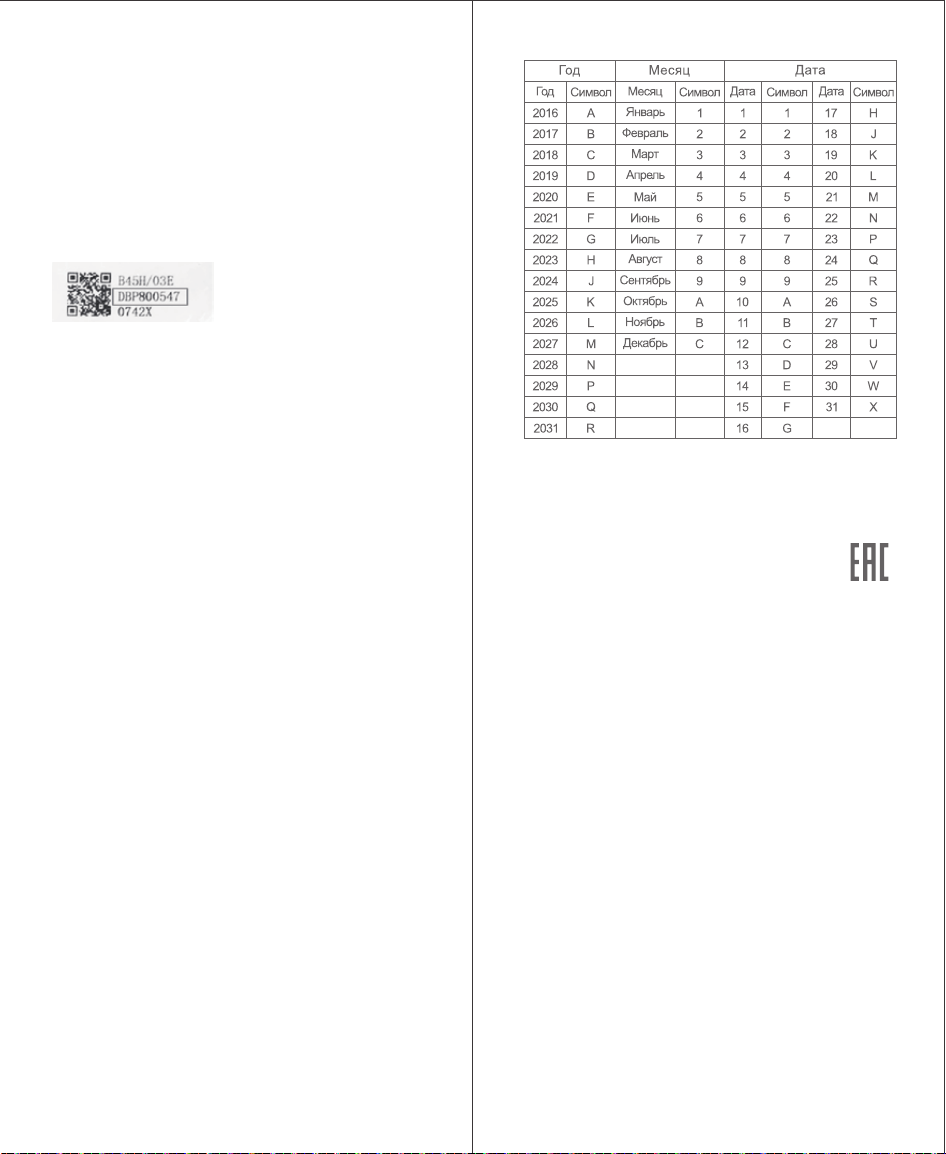 B45H/03E
DBP800547
0742X

| Год | | Месяц | | Дата | | | |
|---|---|---|---|---|---|---|---|
| Год | Символ | Месяц | Символ | Дата | Символ | Дата | Символ |
| 2016 | A | Январь | 1 | 1 | 1 | 17 | H |
| 2017 | B | Февраль | 2 | 2 | 2 | 18 | J |
| 2018 | C | Март | 3 | 3 | 3 | 19 | K |
| 2019 | D | Апрель | 4 | 4 | 4 | 20 | L |
| 2020 | E | Май | 5 | 5 | 5 | 21 | M |
| 2021 | F | Июнь | 6 | 6 | 6 | 22 | N |
| 2022 | G | Июль | 7 | 7 | 7 | 23 | P |
| 2023 | H | Август | 8 | 8 | 8 | 24 | Q |
| 2024 | J | Сентябрь | 9 | 9 | 9 | 25 | R |
| 2025 | K | Октябрь | A | 10 | A | 26 | S |
| 2026 | L | Ноябрь | B | 11 | B | 27 | T |
| 2027 | M | Декабрь | C | 12 | C | 28 | U |
| 2028 | N | | | 13 | D | 29 | V |
| 2029 | P | | | 14 | E | 30 | W |
| 2030 | Q | | | 15 | F | 31 | X |
| 2031 | R | | | 16 | G | | |

EAC